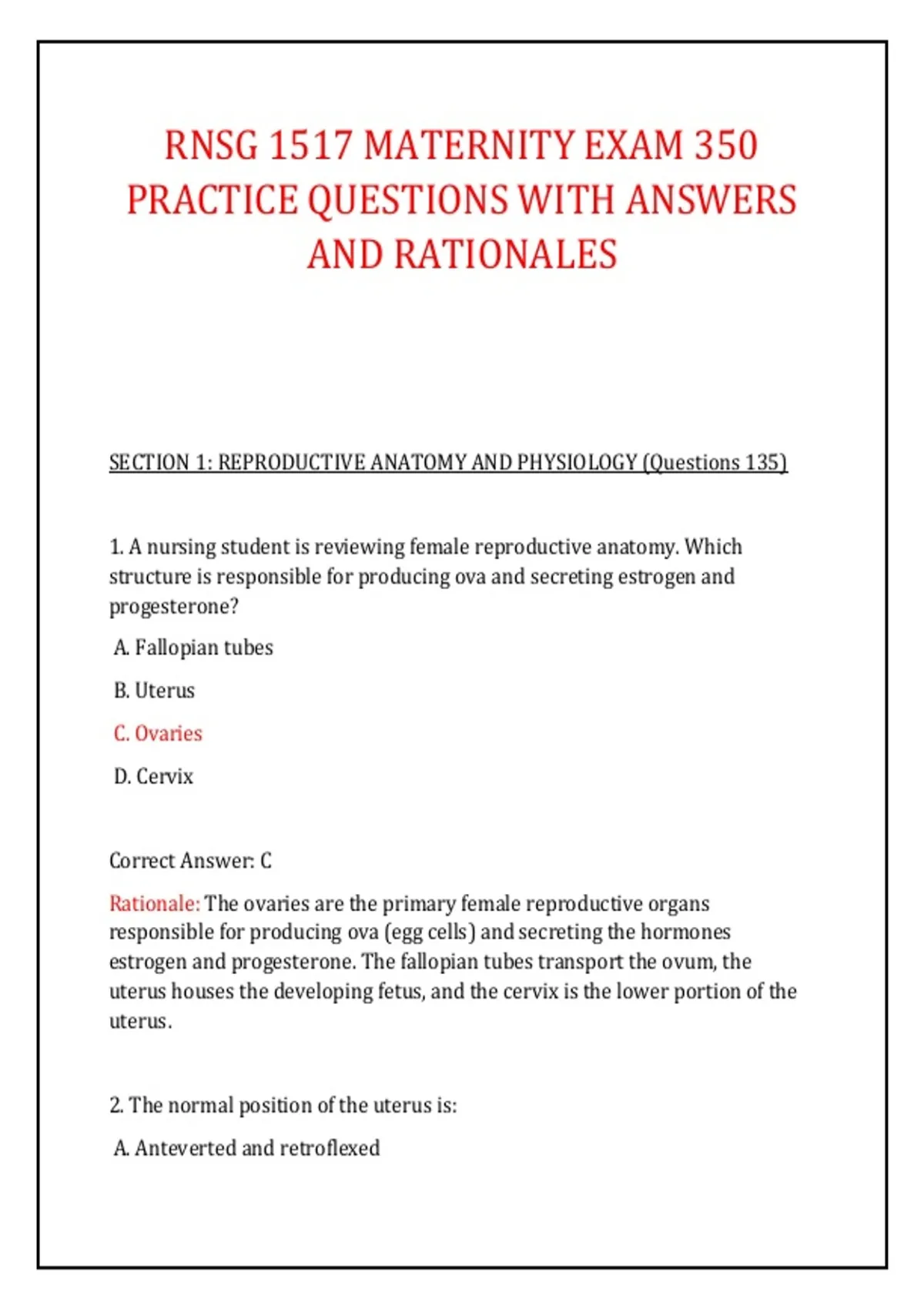 RNSG 1517 MATERNITY EXAM 350 PRACTICE QUESTIONS WITH ANSWERS AND RATIONALES

SECTION 1: REPRODUCTIVE ANATOMY AND PHYSIOLOGY (Questions 135)

1. A nursing student is reviewing female reproductive anatomy. Which structure is responsible for producing ova and secreting estrogen and progesterone?

A. Fallopian tubes

B. Uterus

C. Ovaries

D. Cervix

Correct Answer: C

Rationale: The ovaries are the primary female reproductive organs responsible for producing ova (egg cells) and secreting the hormones estrogen and progesterone. The fallopian tubes transport the ovum, the uterus houses the developing fetus, and the cervix is the lower portion of the uterus.

2. The normal position of the uterus is:

A. Anteverted and retroflexed